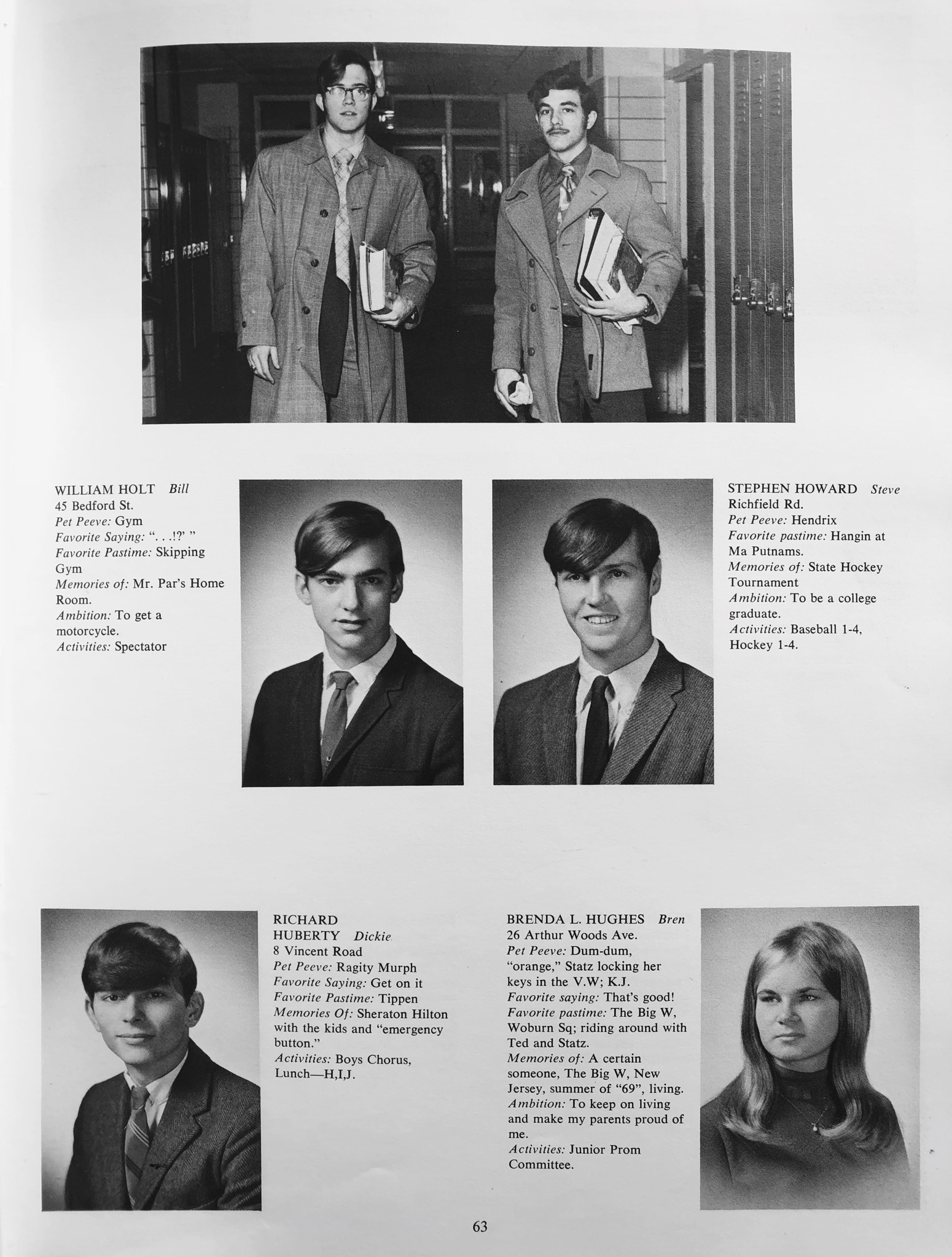 WILLIAM HOLT Bill
45 Bedford St.
Pet Peeve: Gym
Favorite Saying: ". . .!?' "
Favorite Pastime: Skipping Gym
Memories of: Mr. Par's Home Room.
Ambition: To get a motorcycle.
Activities: Spectator

STEPHEN HOWARD Steve
Richfield Rd.
Pet Peeve: Hendrix
Favorite pastime: Hangin at Ma Putnams.
Memories of: State Hockey Tournament
Ambition: To be a college graduate.
Activities: Baseball 1-4, Hockey 1-4.

RICHARD HUBERTY Dickie
8 Vincent Road
Pet Peeve: Ragity Murph
Favorite Saying: Get on it
Favorite Pastime: Tippen
Memories Of: Sheraton Hilton with the kids and "emergency button."
Activities: Boys Chorus, Lunch—H,I,J.

BRENDA L. HUGHES Bren
26 Arthur Woods Ave.
Pet Peeve: Dum-dum, "orange," Statz locking her keys in the V.W; K.J.
Favorite saying: That's good!
Favorite pastime: The Big W, Woburn Sq; riding around with Ted and Statz.
Memories of: A certain someone, The Big W, New Jersey, summer of "69", living.
Ambition: To keep on living and make my parents proud of me.
Activities: Junior Prom Committee.

63